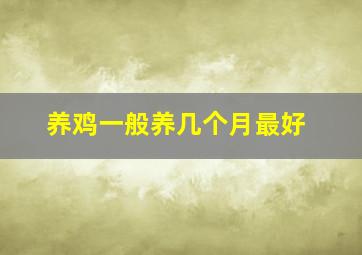 养鸡一般养几个月最好